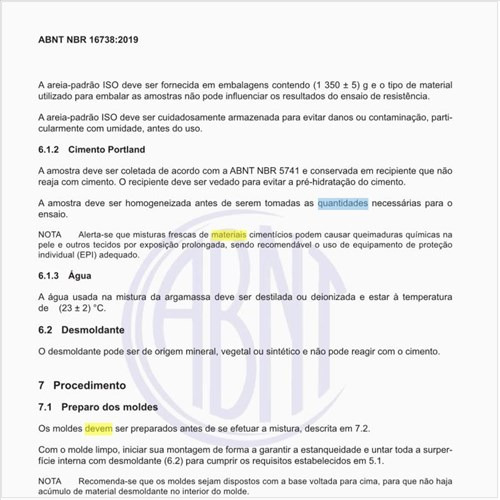 ABNT NBR 16738:2019

A areia-padrão ISO deve ser fornecida em embalagens contendo (1 350 ± 5) g e o tipo de material utilizado para embalar as amostras não pode influenciar os resultados do ensaio de resistência.

A areia-padrão ISO deve ser cuidadosamente armazenada para evitar danos ou contaminação, particularmente com umidade, antes do uso.

6.1.2 Cimento Portland

A amostra deve ser coletada de acordo com a ABNT NBR 5741 e conservada em recipiente que não reaja com cimento. O recipiente deve ser vedado para evitar a pré-hidratação do cimento.

A amostra deve ser homogeneizada antes de serem tomadas as quantidades necessárias para o ensaio.

NOTA Alerta-se que misturas frescas de materiais cimentícios podem causar queimaduras químicas na pele e outros tecidos por exposição prolongada, sendo recomendável o uso de equipamento de proteção individual (EPI) adequado.

6.1.3 Água

A água usada na mistura da argamassa deve ser destilada ou deionizada e estar à temperatura de (23 ± 2) °C.

6.2 Desmoldante

O desmoldante pode ser de origem mineral, vegetal ou sintético e não pode reagir com o cimento.

7 Procedimento

7.1 Preparo dos moldes

Os moldes devem ser preparados antes de se efetuar a mistura, descrita em 7.2.

Com o molde limpo, iniciar sua montagem de forma a garantir a estanqueidade e untar toda a superfície interna com desmoldante (6.2) para cumprir os requisitos estabelecidos em 5.1.

NOTA Recomenda-se que os moldes sejam dispostos com a base voltada para cima, para que não haja acúmulo de material desmoldante no interior do molde.

ABNT